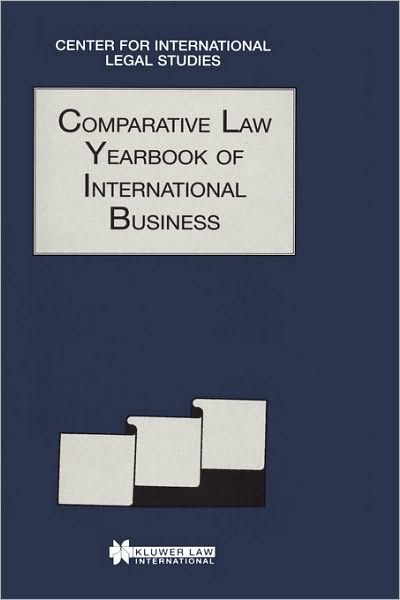 CENTER FOR INTERNATIONAL
LEGAL STUDIES

COMPARATIVE LAW
YEARBOOK OF
INTERNATIONAL
BUSINESS

KLUWER LAW
INTERNATIONAL